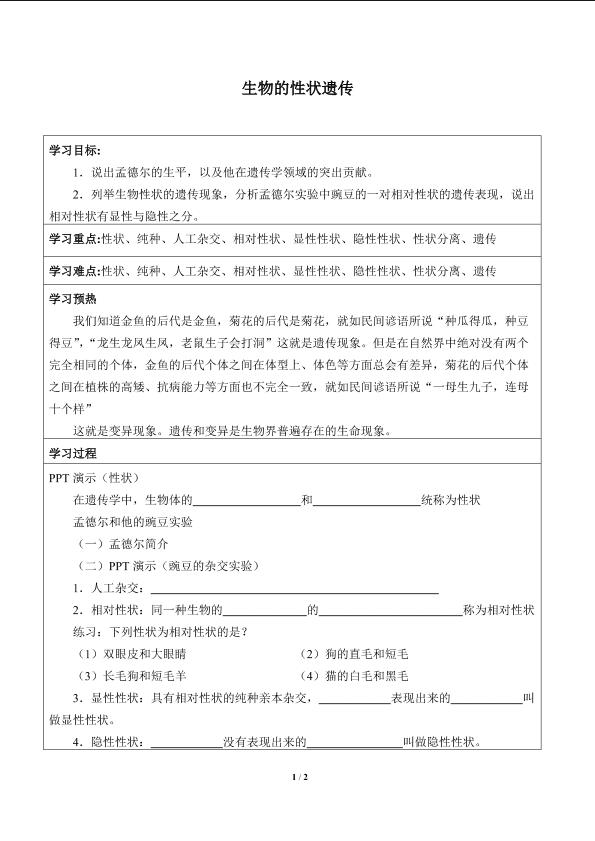 生物的性状遗传

学习目标：

1．说出孟德尔的生平，以及他在遗传学领域的突出贡献。

2．列举生物性状的遗传现象，分析孟德尔实验中豌豆的一对相对性状的遗传表现，说出相对性状有显性与隐性之分。

学习重点:性状、纯种、人工杂交、相对性状、显性性状、隐性性状、性状分离、遗传

学习难点:性状、纯种、人工杂交、相对性状、显性性状、隐性性状、性状分离、遗传

学习预热

我们知道金鱼的后代是金鱼，菊花的后代是菊花，就如民间谚语所说“种瓜得瓜，种豆得豆”，“龙生龙凤生凤，老鼠生子会打洞”这就是遗传现象。但是在自然界中绝对没有两个完全相同的个体，金鱼的后代个体之间在体型上、体色等方面总会有差异，菊花的后代个体之间在植株的高矮、抗病能力等方面也不完全一致，就如民间谚语所说“一母生九子，连母十个样”

这就是变异现象。遗传和变异是生物界普遍存在的生命现象。

学习过程

PPT演示（性状）

在遗传学中，生物体的____和____统称为性状

孟德尔和他的豌豆实验

（一）孟德尔简介

（二）PPT演示（豌豆的杂交实验）

1．人工杂交：____

2．相对性状：同一种生物的____的____称为相对性状

练习：下列性状为相对性状的是？

（1）双眼皮和大眼睛 （2）狗的直毛和短毛

（3）长毛狗和短毛羊 （4）猫的白毛和黑毛

3．显性性状：具有相对性状的纯种亲本杂交，____表现出来的____叫做显性性状。

4．隐性性状：____没有表现出来的____叫做隐性性状。

1 / 2